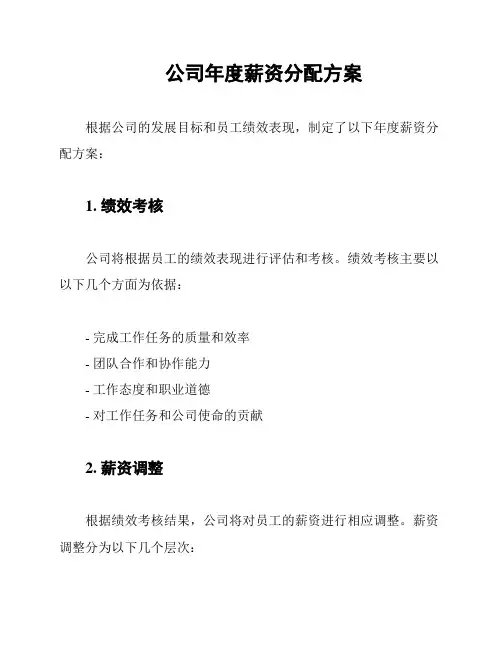 公司年度薪资分配方案

根据公司的发展目标和员工绩效表现，制定了以下年度薪资分配方案：

1. 绩效考核

公司将根据员工的绩效表现进行评估和考核。绩效考核主要以以下几个方面为依据：

- 完成工作任务的质量和效率
- 团队合作和协作能力
- 工作态度和职业道德
- 对工作任务和公司使命的贡献

2. 薪资调整

根据绩效考核结果，公司将对员工的薪资进行相应调整。薪资调整分为以下几个层次：